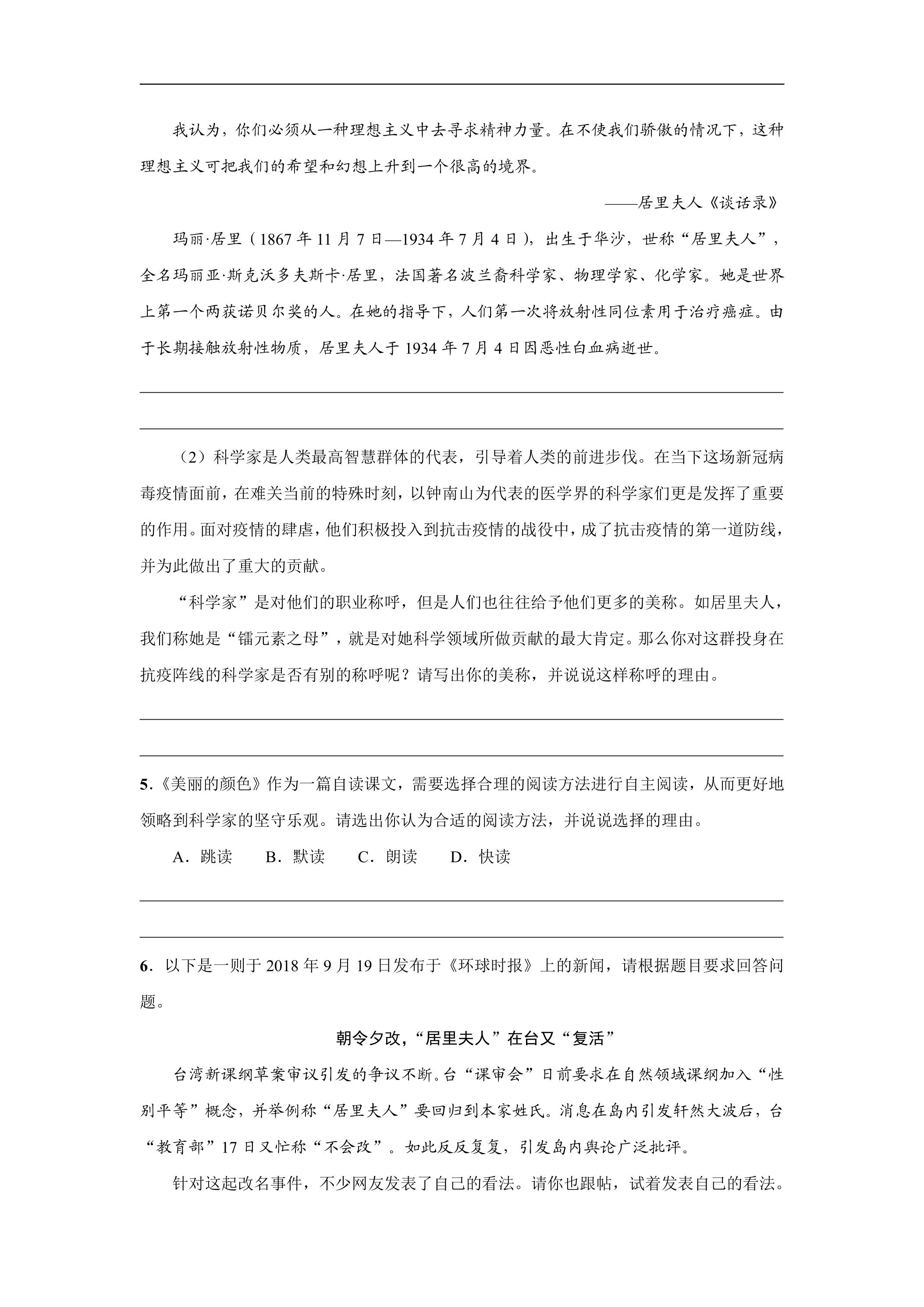 ____

我认为，你们必须从一种理想主义中去寻求精神力量。在不使我们骄傲的情况下，这种理想主义可把我们的希望和幻想上升到一个很高的境界。

——居里夫人《谈话录》

玛丽·居里（1867年11月7日—1934年7月4日），出生于华沙，世称“居里夫人”，全名玛丽亚·斯克沃多夫斯卡·居里，法国著名波兰裔科学家、物理学家、化学家。她是世界上第一个两获诺贝尔奖的人。在她的指导下，人们第一次将放射性同位素用于治疗癌症。由于长期接触放射性物质，居里夫人于1934年7月4日因恶性白血病逝世。

____

____

（2）科学家是人类最高智慧群体的代表，引导着人类的前进步伐。在当下这场新冠病毒疫情面前，在难关当前的特殊时刻，以钟南山为代表的医学界的科学家们更是发挥了重要的作用。面对疫情的肆虐，他们积极投入到抗击疫情的战役中，成了抗击疫情的第一道防线，并为此做出了重大的贡献。

“科学家”是对他们的职业称呼，但是人们也往往给予他们更多的美称。如居里夫人，我们称她是“镭元素之母”，就是对她科学领域所做贡献的最大肯定。那么你对这群投身在抗疫阵线的科学家是否有别的称呼呢？请写出你的美称，并说说这样称呼的理由。

____

____

5.《美丽的颜色》作为一篇自读课文，需要选择合理的阅读方法进行自主阅读，从而更好地领略到科学家的坚守乐观。请选出你认为合适的阅读方法，并说说选择的理由。

A.跳读 B.默读 C.朗读 D.快读

____

____

6.以下是一则于2018年9月19日发布于《环球时报》上的新闻，请根据题目要求回答问题。

朝令夕改，“居里夫人”在台又“复活”

台湾新课纲草案审议引发的争议不断。台“课审会”日前要求在自然领域课纲加入“性别平等”概念，并举例称“居里夫人”要回归到本家姓氏。消息在岛内引发轩然大波后，台“教育部”17日又忙称“不会改”。如此反反复复，引发岛内舆论广泛批评。

针对这起改名事件，不少网友发表了自己的看法。请你也跟帖，试着发表自己的看法。